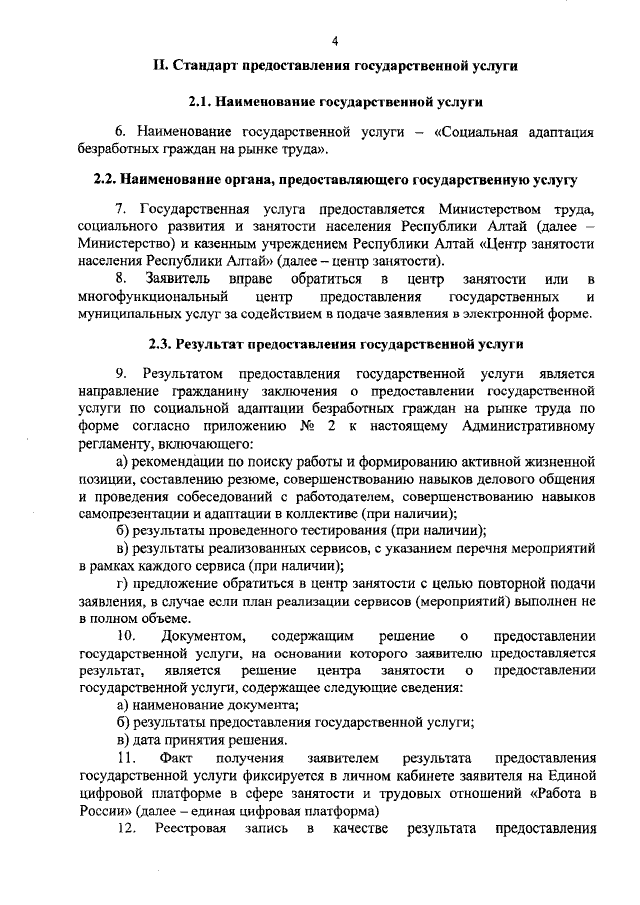 4

II. Стандарт предоставления государственной услуги

2.1. Наименование государственной услуги

6. Наименование государственной услуги – «Социальная адаптация безработных граждан на рынке труда».

2.2. Наименование органа, предоставляющего государственную услугу

7. Государственная услуга предоставляется Министерством труда, социального развития и занятости населения Республики Алтай (далее – Министерство) и казенным учреждением Республики Алтай «Центр занятости населения Республики Алтай» (далее – центр занятости).

8. Заявитель вправе обратиться в центр занятости или в многофункциональный центр предоставления государственных и муниципальных услуг за содействием в подаче заявления в электронной форме.

2.3. Результат предоставления государственной услуги

9. Результатом предоставления государственной услуги является направление гражданину заключения о предоставлении государственной услуги по социальной адаптации безработных граждан на рынке труда по форме согласно приложению № 2 к настоящему Административному регламенту, включающего:

а) рекомендации по поиску работы и формированию активной жизненной позиции, составлению резюме, совершенствованию навыков делового общения и проведения собеседований с работодателем, совершенствованию навыков самопрезентации и адаптации в коллективе (при наличии);

б) результаты проведенного тестирования (при наличии);

в) результаты реализованных сервисов, с указанием перечня мероприятий в рамках каждого сервиса (при наличии);

г) предложение обратиться в центр занятости с целью повторной подачи заявления, в случае если план реализации сервисов (мероприятий) выполнен не в полном объеме.

10. Документом, содержащим решение о предоставлении государственной услуги, на основании которого заявителю предоставляется результат, является решение центра занятости о предоставлении государственной услуги, содержащее следующие сведения:

а) наименование документа;

б) результаты предоставления государственной услуги;

в) дата принятия решения.

11. Факт получения заявителем результата предоставления государственной услуги фиксируется в личном кабинете заявителя на Единой цифровой платформе в сфере занятости и трудовых отношений «Работа в России» (далее – единая цифровая платформа)

12. Реестровая запись в качестве результата предоставления